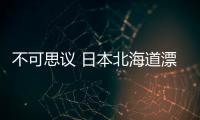 不可思议 日本北海道漂